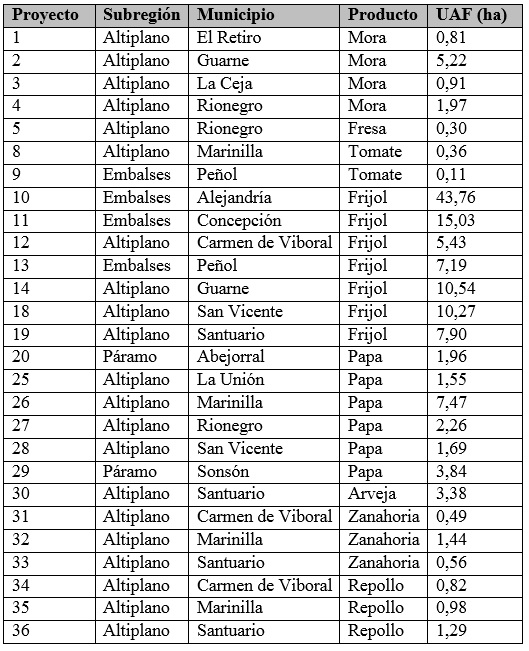 | Proyecto | Subregión | Municipio | Producto | UAF (ha) |
|---|---|---|---|---|
| 1 | Altiplano | El Retiro | Mora | 0,81 |
| 2 | Altiplano | Guarne | Mora | 5,22 |
| 3 | Altiplano | La Ceja | Mora | 0,91 |
| 4 | Altiplano | Rionegro | Mora | 1,97 |
| 5 | Altiplano | Rionegro | Fresa | 0,30 |
| 8 | Altiplano | Marinilla | Tomate | 0,36 |
| 9 | Embalses | Peñol | Tomate | 0,11 |
| 10 | Embalses | Alejandría | Frijol | 43,76 |
| 11 | Embalses | Concepción | Frijol | 15,03 |
| 12 | Altiplano | Carmen de Viboral | Frijol | 5,43 |
| 13 | Embalses | Peñol | Frijol | 7,19 |
| 14 | Altiplano | Guarne | Frijol | 10,54 |
| 18 | Altiplano | San Vicente | Frijol | 10,27 |
| 19 | Altiplano | Santuario | Frijol | 7,90 |
| 20 | Páramo | Abejorral | Papa | 1,96 |
| 25 | Altiplano | La Unión | Papa | 1,55 |
| 26 | Altiplano | Marinilla | Papa | 7,47 |
| 27 | Altiplano | Rionegro | Papa | 2,26 |
| 28 | Altiplano | San Vicente | Papa | 1,69 |
| 29 | Páramo | Sonsón | Papa | 3,84 |
| 30 | Altiplano | Santuario | Arveja | 3,38 |
| 31 | Altiplano | Carmen de Viboral | Zanahoria | 0,49 |
| 32 | Altiplano | Marinilla | Zanahoria | 1,44 |
| 33 | Altiplano | Santuario | Zanahoria | 0,56 |
| 34 | Altiplano | Carmen de Viboral | Repollo | 0,82 |
| 35 | Altiplano | Marinilla | Repollo | 0,98 |
| 36 | Altiplano | Santuario | Repollo | 1,29 |